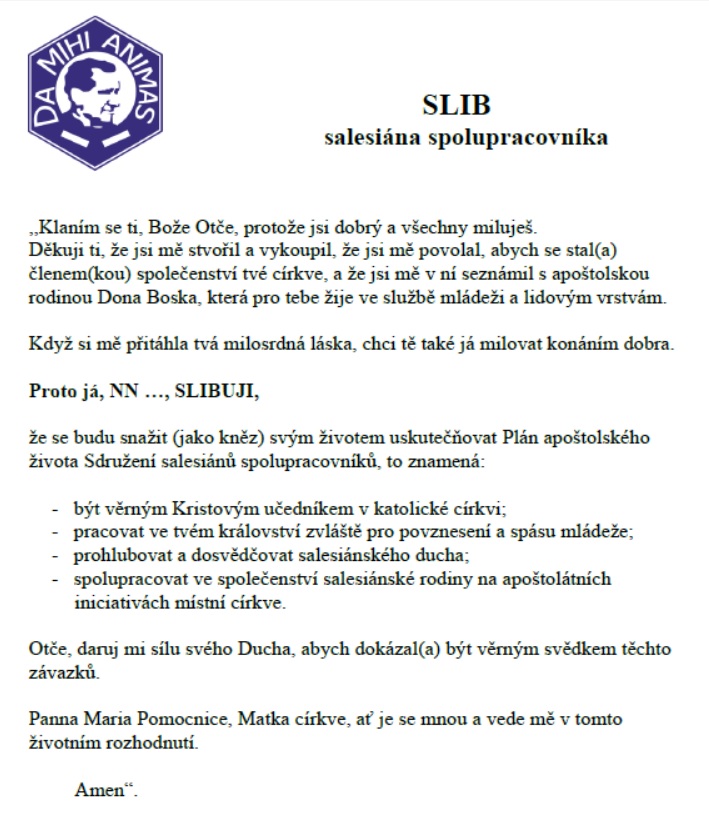 DA MIHI ANIMAS

SLIB
salesiána spolupracovníka

„Klaním se ti, Bože Otče, protože jsi dobrý a všechny miluješ. Děkuji ti, že jsi mě stvořil a vykoupil, že jsi mě povolal, abych se stal(a) členem(kou) společenství tvé církve, a že jsi mě v ní seznámil s apoštolskou rodinou Dona Boska, která pro tebe žije ve službě mládeži a lidovým vrstvám.

Když si mě přitáhla tvá milosrdná láska, chci tě také já milovat konáním dobra.

Proto já, NN …, SLIBUJI,

že se budu snažit (jako kněz) svým životem uskutečňovat Plán apoštolského života Sdružení salesiánů spolupracovníků, to znamená:

- být věrným Kristovým učedníkem v katolické církvi;
- pracovat ve tvém království zvláště pro povznesení a spásu mládeže;
- prohlubovat a dosvědčovat salesiánského ducha;
- spolupracovat ve společenství salesiánské rodiny na apoštolátních iniciativách místní církve.

Otče, daruj mi sílu svého Ducha, abych dokázal(a) být věrným svědkem těchto závazků.

Panna Maria Pomocnice, Matka církve, ať je se mnou a vede mě v tomto životním rozhodnutí.

Amen“.